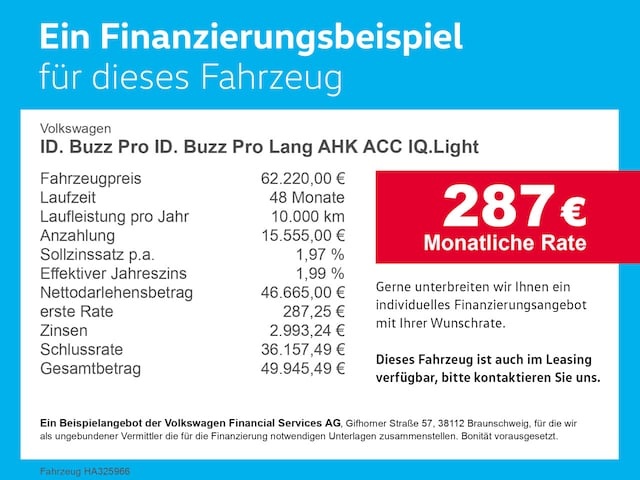 Ein Finanzierungsbeispiel
für dieses Fahrzeug

Volkswagen
ID. Buzz Pro ID. Buzz Pro Lang AHK ACC IQ.Light

Fahrzeugpreis 62.220,00 €
Laufzeit 48 Monate
Laufleistung pro Jahr 10.000 km
Anzahlung 15.555,00 €
Sollzinssatz p.a. 1,97 %
Effektiver Jahreszins 1,99 %
Nettodarlehensbetrag 46.665,00 €
erste Rate 287,25 €
Zinsen 2.993,24 €
Schlussrate 36.157,49 €
Gesamtbetrag 49.945,49 €

287 €
Monatliche Rate

Gerne unterbreiten wir Ihnen ein individuelles Finanzierungsangebot mit Ihrer Wunschrate.

Dieses Fahrzeug ist auch im Leasing verfügbar, bitte kontaktieren Sie uns.

Ein Beispielangebot der Volkswagen Financial Services AG, Gifhorner Straße 57, 38112 Braunschweig, für die wir als ungebundener Vermittler die für die Finanzierung notwendigen Unterlagen zusammenstellen. Bonität vorausgesetzt.

Fahrzeug HA325966